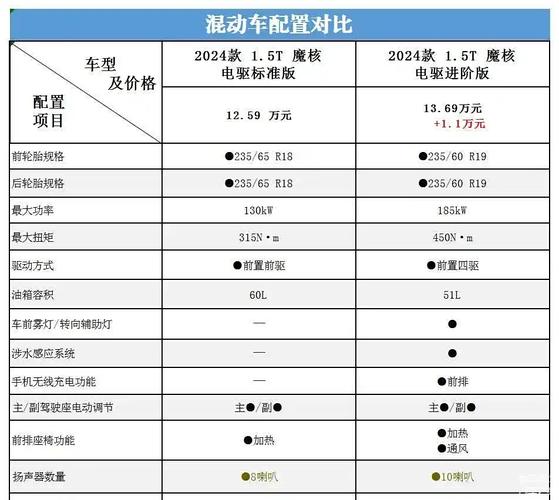 混动车配置对比

| 车型及价格 / 配置项目 | 2024款 1.5T 魔核 电驱标准版 | 2024款 1.5T 魔核 电驱进阶版 |
|---|---|---|
| | 12.59 万元 | 13.69万元 +1.1万元 |
| 前轮胎规格 | ●235/65 R18 | ●235/60 R19 |
| 后轮胎规格 | ●235/65 R18 | ●235/60 R19 |
| 最大功率 | 130kW | 185kW |
| 最大扭矩 | 315N·m | 450N·m |
| 驱动方式 | ●前置前驱 | ●前置四驱 |
| 油箱容积 | 60L | 51L |
| 车前雾灯/转向辅助灯 | — | ● |
| 涉水感应系统 | — | ● |
| 手机无线充电功能 | — | ●前排 |
| 主/副驾驶座电动调节 | 主●/副● | 主●/副● |
| 前排座椅功能 | ●加热 | ●加热 ●通风 |
| 扬声器数量 | ●8喇叭 | ●10喇叭 |